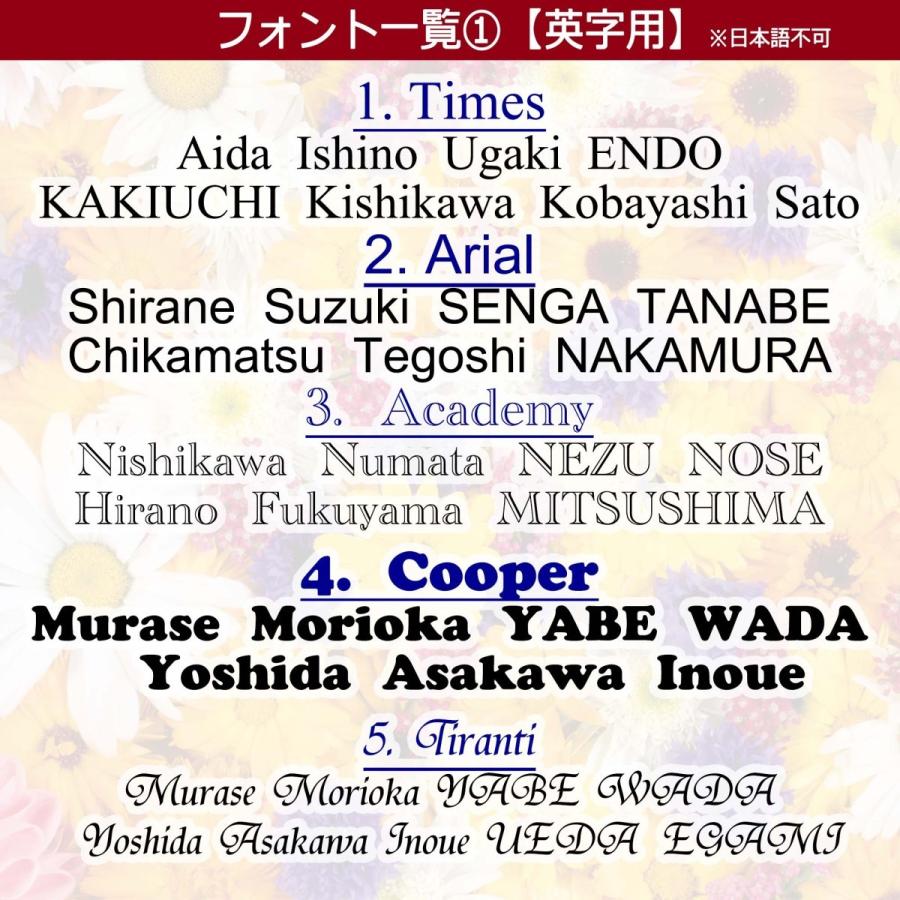 フォント一覧①【英字用】 ※日本語不可

1. Times
Aida Ishino Ugaki ENDO KAKIUCHI Kishikawa Kobayashi Sato

2. Arial
Shirane Suzuki SENGA TANABE Chikamatsu Tegoshi NAKAMURA

3. Academy
Nishikawa Numata NEZU NOSE Hirano Fukuyama MITSUSHIMA

4. Cooper
Murase Morioka YABE WADA Yoshida Asakawa Inoue

5. Tiranti
Murase Morioka YABE WADA Yoshida Asakawa Inoue UEDA EGAMI